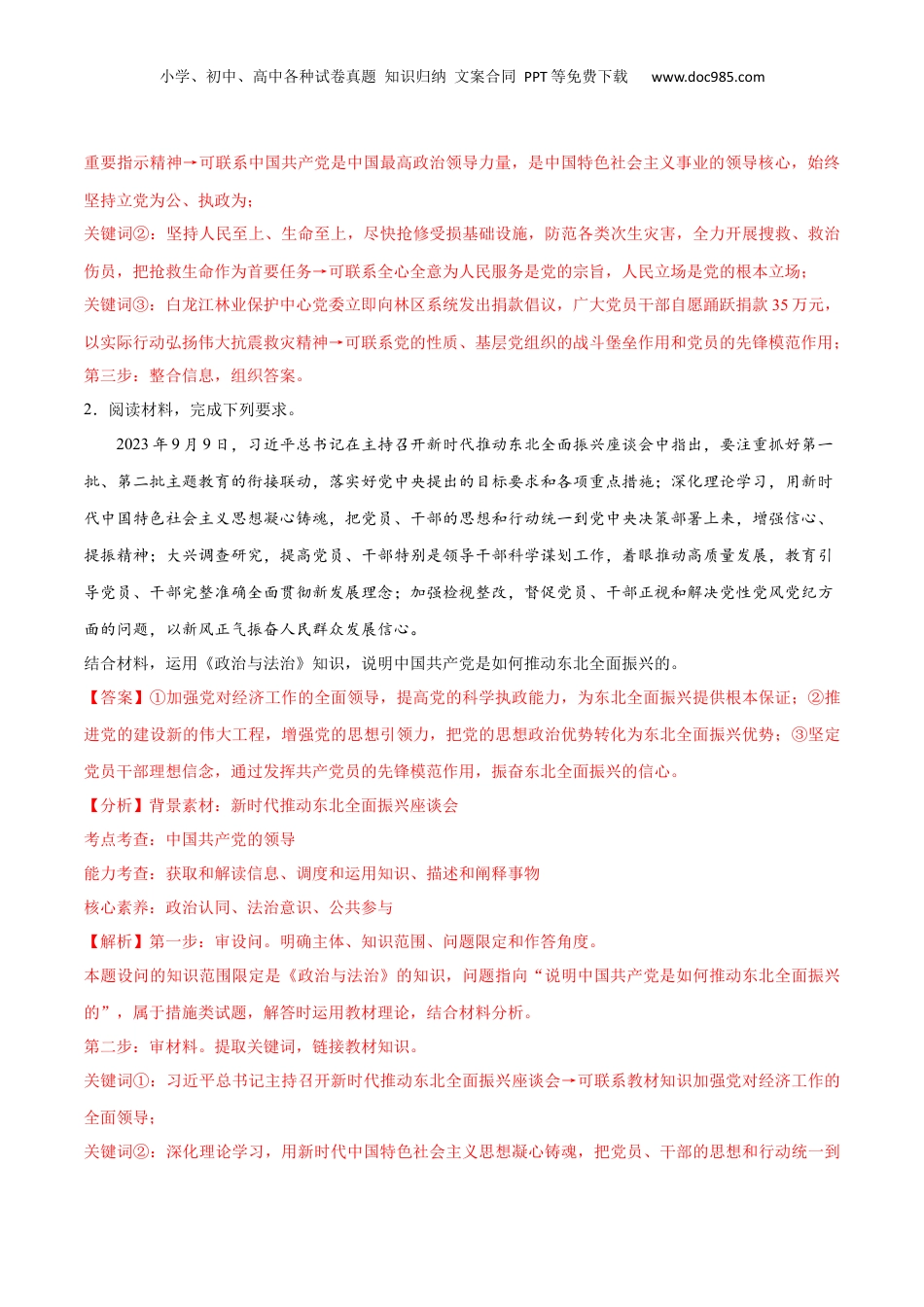 小学、初中、高中各种试卷真题 知识归纳 文案合同 PPT等免费下载 www.doc985.com

重要指示精神→可联系中国共产党是中国最高政治领导力量，是中国特色社会主义事业的领导核心，始终坚持立党为公、执政为；

关键词②：坚持人民至上、生命至上，尽快抢修受损基础设施，防范各类次生灾害，全力开展搜救、救治伤员，把抢救生命作为首要任务→可联系全心全意为人民服务是党的宗旨，人民立场是党的根本立场；

关键词③：白龙江林业保护中心党委立即向林区系统发出捐款倡议，广大党员干部自愿踊跃捐款35万元，以实际行动弘扬伟大抗震救灾精神→可联系党的性质、基层党组织的战斗堡垒作用和党员的先锋模范作用；

第三步：整合信息，组织答案。

2．阅读材料，完成下列要求。

2023年9月9日，习近平总书记在主持召开新时代推动东北全面振兴座谈会中指出，要注重抓好第一批、第二批主题教育的衔接联动，落实好党中央提出的目标要求和各项重点措施；深化理论学习，用新时代中国特色社会主义思想凝心铸魂，把党员、干部的思想和行动统一到党中央决策部署上来，增强信心、提振精神；大兴调查研究，提高党员、干部特别是领导干部科学谋划工作，着眼推动高质量发展，教育引导党员、干部完整准确全面贯彻新发展理念；加强检视整改，督促党员、干部正视和解决党性党风党纪方面的问题，以新风正气振奋人民群众发展信心。

结合材料，运用《政治与法治》知识，说明中国共产党是如何推动东北全面振兴的。

【答案】①加强党对经济工作的全面领导，提高党的科学执政能力，为东北全面振兴提供根本保证；②推进党的建设新的伟大工程，增强党的思想引领力，把党的思想政治优势转化为东北全面振兴优势；③坚定党员干部理想信念，通过发挥共产党员的先锋模范作用，振奋东北全面振兴的信心。

【分析】背景素材：新时代推动东北全面振兴座谈会

考点考查：中国共产党的领导

能力考查：获取和解读信息、调度和运用知识、描述和阐释事物

核心素养：政治认同、法治意识、公共参与

【解析】第一步：审设问。明确主体、知识范围、问题限定和作答角度。

本题设问的知识范围限定是《政治与法治》的知识，问题指向“说明中国共产党是如何推动东北全面振兴的”，属于措施类试题，解答时运用教材理论，结合材料分析。

第二步：审材料。提取关键词，链接教材知识。

关键词①：习近平总书记主持召开新时代推动东北全面振兴座谈会→可联系教材知识加强党对经济工作的全面领导；

关键词②：深化理论学习，用新时代中国特色社会主义思想凝心铸魂，把党员、干部的思想和行动统一到